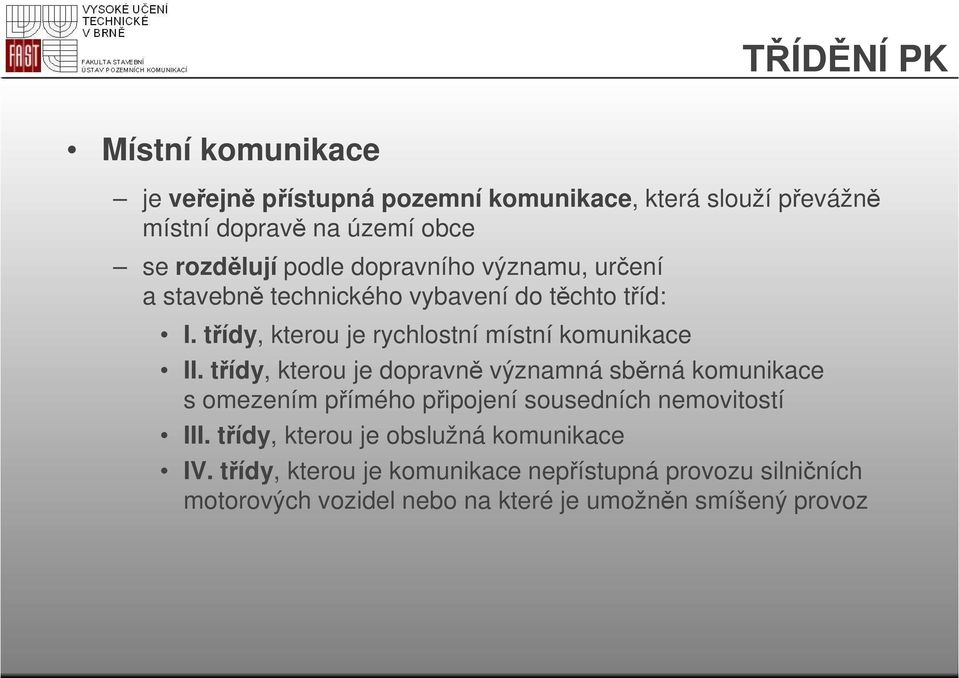 VYSOKÉ UČENÍ TECHNICKÉ V BRNĚ

FAST

FAKULTA STAVEBNÍ
ÚSTAV POZEMNÍCH KOMUNIKACÍ

TŘÍDĚNÍ PK

• Místní komunikace

– je veřejně přístupná pozemní komunikace, která slouží převážně místní dopravě na území obce

– se rozdělují podle dopravního významu, určení a stavebně technického vybavení do těchto tříd:

• I. třídy, kterou je rychlostní místní komunikace

• II. třídy, kterou je dopravně významná sběrná komunikace s omezením přímého připojení sousedních nemovitostí

• III. třídy, kterou je obslužná komunikace

• IV. třídy, kterou je komunikace nepřístupná provozu silničních motorových vozidel nebo na které je umožněn smíšený provoz